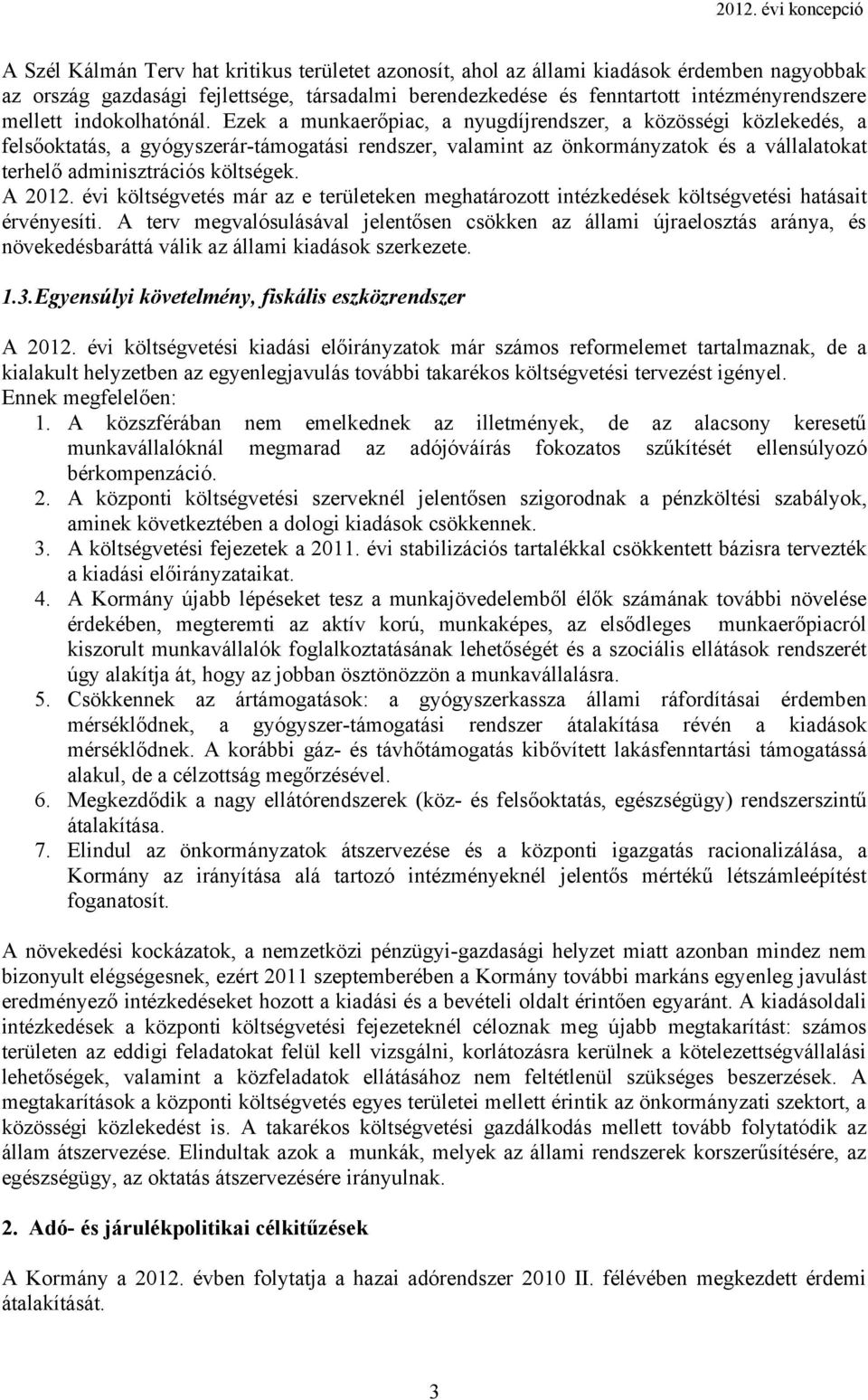 2012. évi koncepció

A Szél Kálmán Terv hat kritikus területet azonosít, ahol az állami kiadások érdemben nagyobbak az ország gazdasági fejlettsége, társadalmi berendezkedése és fenntartott intézményrendszere mellett indokolhatónál. Ezek a munkaerőpiac, a nyugdíjrendszer, a közösségi közlekedés, a felsőoktatás, a gyógyszerár-támogatási rendszer, valamint az önkormányzatok és a vállalatokat terhelő adminisztrációs költségek.
A 2012. évi költségvetés már az e területeken meghatározott intézkedések költségvetési hatásait érvényesíti. A terv megvalósulásával jelentősen csökken az állami újraelosztás aránya, és növekedésbaráttá válik az állami kiadások szerkezete.

1.3. Egyensúlyi követelmény, fiskális eszközrendszer

A 2012. évi költségvetési kiadási előirányzatok már számos reformelemet tartalmaznak, de a kialakult helyzetben az egyenlegjavulás további takarékos költségvetési tervezést igényel. Ennek megfelelően:
1. A közszférában nem emelkednek az illetmények, de az alacsony keresetű munkavállalóknál megmarad az adójóváírás fokozatos szűkítését ellensúlyozó bérkompenzáció.
2. A központi költségvetési szerveknél jelentősen szigorodnak a pénzköltési szabályok, aminek következtében a dologi kiadások csökkennek.
3. A költségvetési fejezetek a 2011. évi stabilizációs tartalékkal csökkentett bázisra tervezték a kiadási előirányzataikat.
4. A Kormány újabb lépéseket tesz a munkajövedelemből élők számának további növelése érdekében, megteremti az aktív korú, munkaképes, az elsődleges munkaerőpiacról kiszorult munkavállalók foglalkoztatásának lehetőségét és a szociális ellátások rendszerét úgy alakítja át, hogy az jobban ösztönözzön a munkavállalásra.
5. Csökkennek az ártámogatások: a gyógyszerkassza állami ráfordításai érdemben mérséklődnek, a gyógyszer-támogatási rendszer átalakítása révén a kiadások mérséklődnek. A korábbi gáz- és távhőtámogatás kibővített lakásfenntartási támogatássá alakul, de a célzottság megőrzésével.
6. Megkezdődik a nagy ellátórendszerek (köz- és felsőoktatás, egészségügy) rendszerszintű átalakítása.
7. Elindul az önkormányzatok átszervezése és a központi igazgatás racionalizálása, a Kormány az irányítása alá tartozó intézményeknél jelentős mértékű létszámleépítést foganatosít.

A növekedési kockázatok, a nemzetközi pénzügyi-gazdasági helyzet miatt azonban mindez nem bizonyult elégségesnek, ezért 2011 szeptemberében a Kormány további markáns egyenleg javulást eredményező intézkedéseket hozott a kiadási és a bevételi oldalt érintően egyaránt. A kiadásoldali intézkedések a központi költségvetési fejezeteknél céloznak meg újabb megtakarítást: számos területen az eddigi feladatokat felül kell vizsgálni, korlátozásra kerülnek a kötelezettségvállalási lehetőségek, valamint a közfeladatok ellátásához nem feltétlenül szükséges beszerzések. A megtakarítások a központi költségvetés egyes területei mellett érintik az önkormányzati szektort, a közösségi közlekedést is. A takarékos költségvetési gazdálkodás mellett tovább folytatódik az állam átszervezése. Elindultak azok a munkák, melyek az állami rendszerek korszerűsítésére, az egészségügy, az oktatás átszervezésére irányulnak.

2. Adó- és járulékpolitikai célkitűzések

A Kormány a 2012. évben folytatja a hazai adórendszer 2010 II. félévében megkezdett érdemi átalakítását.

3